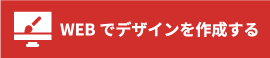 WEB でデザインを作成する